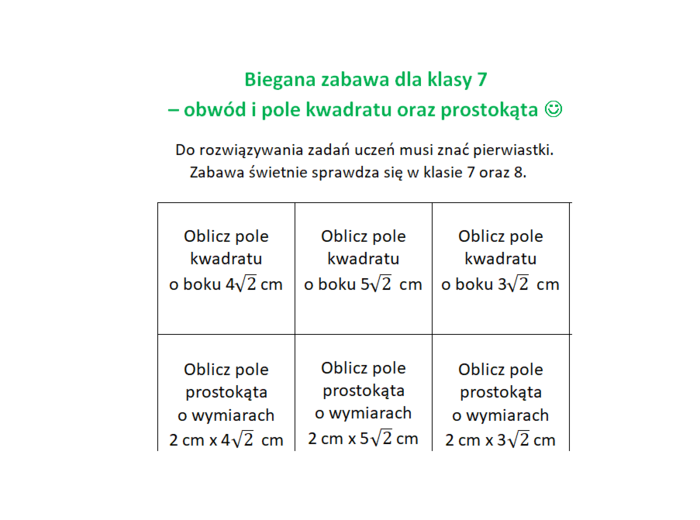 Biegana zabawa dla klasy 7
– obwód i pole kwadratu oraz prostokąta ☺

Do rozwiązywania zadań uczeń musi znać pierwiastki.
Zabawa świetnie sprawdza się w klasie 7 oraz 8.

| Oblicz pole kwadratu o boku $4\sqrt{2}$ cm | Oblicz pole kwadratu o boku $5\sqrt{2}$ cm | Oblicz pole kwadratu o boku $3\sqrt{2}$ cm |
|---|---|---|
| Oblicz pole prostokąta o wymiarach 2 cm x $4\sqrt{2}$ cm | Oblicz pole prostokąta o wymiarach 2 cm x $5\sqrt{2}$ cm | Oblicz pole prostokąta o wymiarach 2 cm x $3\sqrt{2}$ cm |